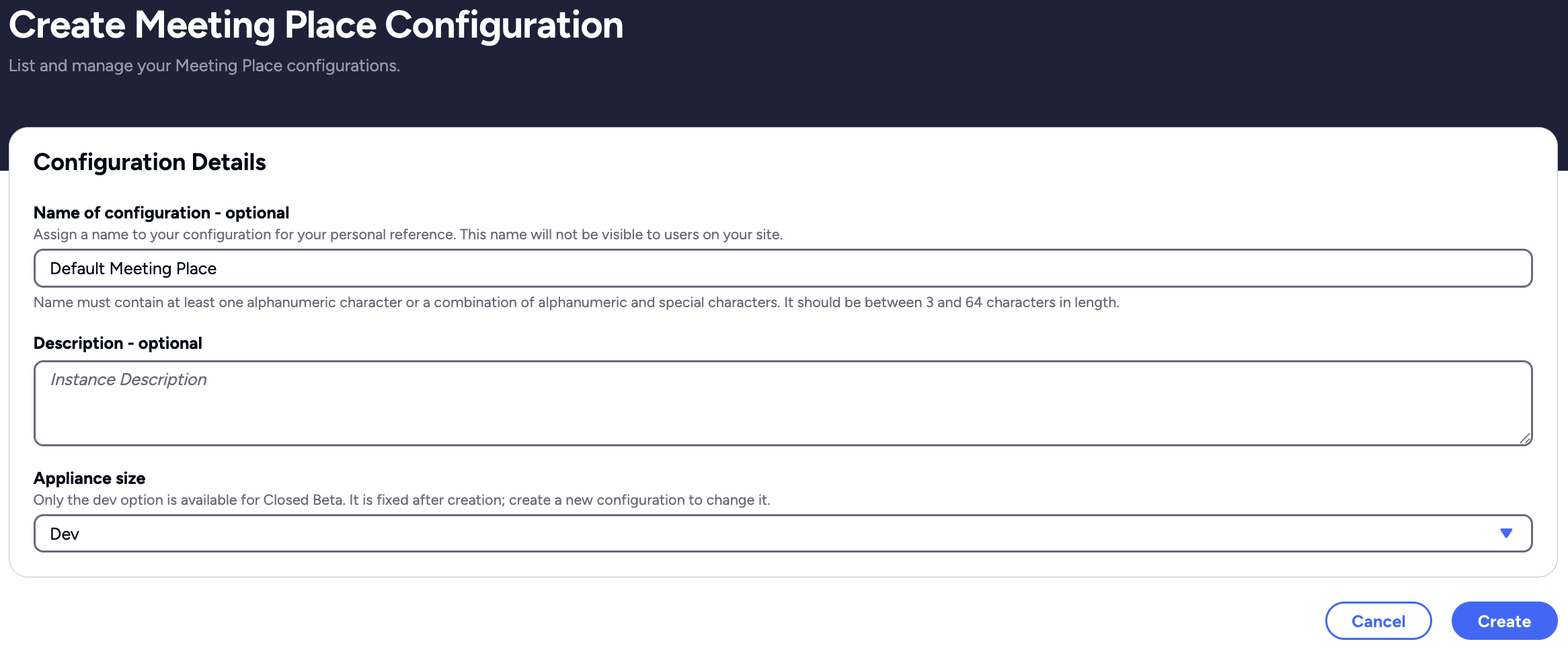 Create Meeting Place Configuration

List and manage your Meeting Place configurations.

Configuration Details

Name of configuration - optional

Assign a name to your configuration for your personal reference. This name will not be visible to users on your site.

Default Meeting Place

Name must contain at least one alphanumeric character or a combination of alphanumeric and special characters. It should be between 3 and 64 characters in length.

Description - optional

Instance Description

Appliance size

Only the dev option is available for Closed Beta. It is fixed after creation; create a new configuration to change it.

Dev

Cancel

Create